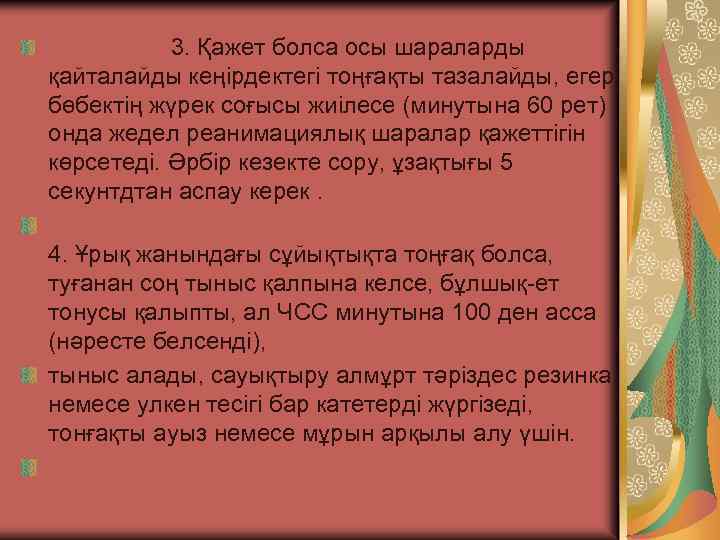 3. Қажет болса осы шараларды қайталайды кеңірдектегі тоңғақты тазалайды, егер бөбектің жүрек соғысы жиілесе (минутына 60 рет) онда жедел реанимациялық шаралар қажеттігін көрсетеді. Әрбір кезекте сору, ұзақтығы 5 секунтдтан аспау керек .

4. Ұрық жанындағы сұйықтықта тоңғақ болса, туғанан соң тыныс қалпына келсе, бұлшық-ет тонусы қалыпты, ал ЧСС минутына 100 ден асса (нәресте белсенді),

тыныс алады, сауықтыру алмұрт тәріздес резинка немесе улкен тесігі бар катетерді жүргізеді, тонғақты ауыз немесе мұрын арқылы алу үшін.